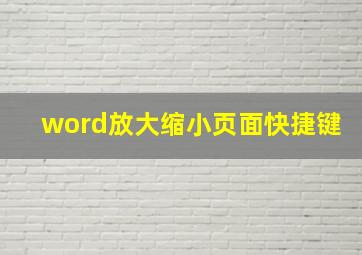 word放大缩小页面快捷键